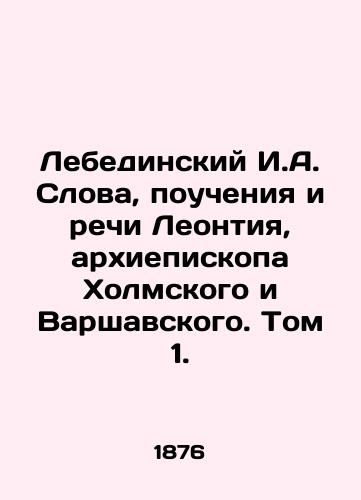 Лебединский И.А. Слова, поучения и речи Леонтия, архиепископа Холмского и Варшавского. Том 1.

1876